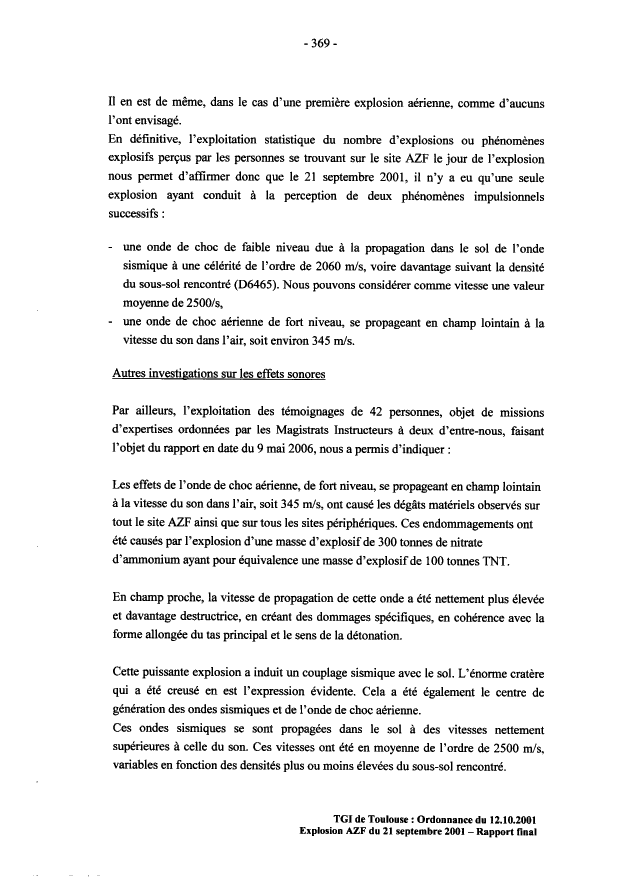 - 369 -

Il en est de même, dans le cas d'une première explosion aérienne, comme d'aucuns l'ont envisagé.
En définitive, l'exploitation statistique du nombre d'explosions ou phénomènes explosifs perçus par les personnes se trouvant sur le site AZF le jour de l'explosion nous permet d'affirmer donc que le 21 septembre 2001, il n'y a eu qu'une seule explosion ayant conduit à la perception de deux phénomènes impulsionnels successifs :

- une onde de choc de faible niveau due à la propagation dans le sol de l'onde sismique à une célérité de l'ordre de 2060 m/s, voire davantage suivant la densité du sous-sol rencontré (D6465). Nous pouvons considérer comme vitesse une valeur moyenne de 2500/s,
- une onde de choc aérienne de fort niveau, se propageant en champ lointain à la vitesse du son dans l'air, soit environ 345 m/s.

Autres investigations sur les effets sonores

Par ailleurs, l'exploitation des témoignages de 42 personnes, objet de missions d'expertises ordonnées par les Magistrats Instructeurs à deux d'entre-nous, faisant l'objet du rapport en date du 9 mai 2006, nous a permis d'indiquer :

Les effets de l'onde de choc aérienne, de fort niveau, se propageant en champ lointain à la vitesse du son dans l'air, soit 345 m/s, ont causé les dégâts matériels observés sur tout le site AZF ainsi que sur tous les sites périphériques. Ces endommagements ont été causés par l'explosion d'une masse d'explosif de 300 tonnes de nitrate d'ammonium ayant pour équivalence une masse d'explosif de 100 tonnes TNT.

En champ proche, la vitesse de propagation de cette onde a été nettement plus élevée et davantage destructrice, en créant des dommages spécifiques, en cohérence avec la forme allongée du tas principal et le sens de la détonation.

Cette puissante explosion a induit un couplage sismique avec le sol. L'énorme cratère qui a été creusé en est l'expression évidente. Cela a été également le centre de génération des ondes sismiques et de l'onde de choc aérienne.
Ces ondes sismiques se sont propagées dans le sol à des vitesses nettement supérieures à celle du son. Ces vitesses ont été en moyenne de l'ordre de 2500 m/s, variables en fonction des densités plus ou moins élevées du sous-sol rencontré.

TGI de Toulouse : Ordonnance du 12.10.2001
Explosion AZF du 21 septembre 2001 – Rapport final